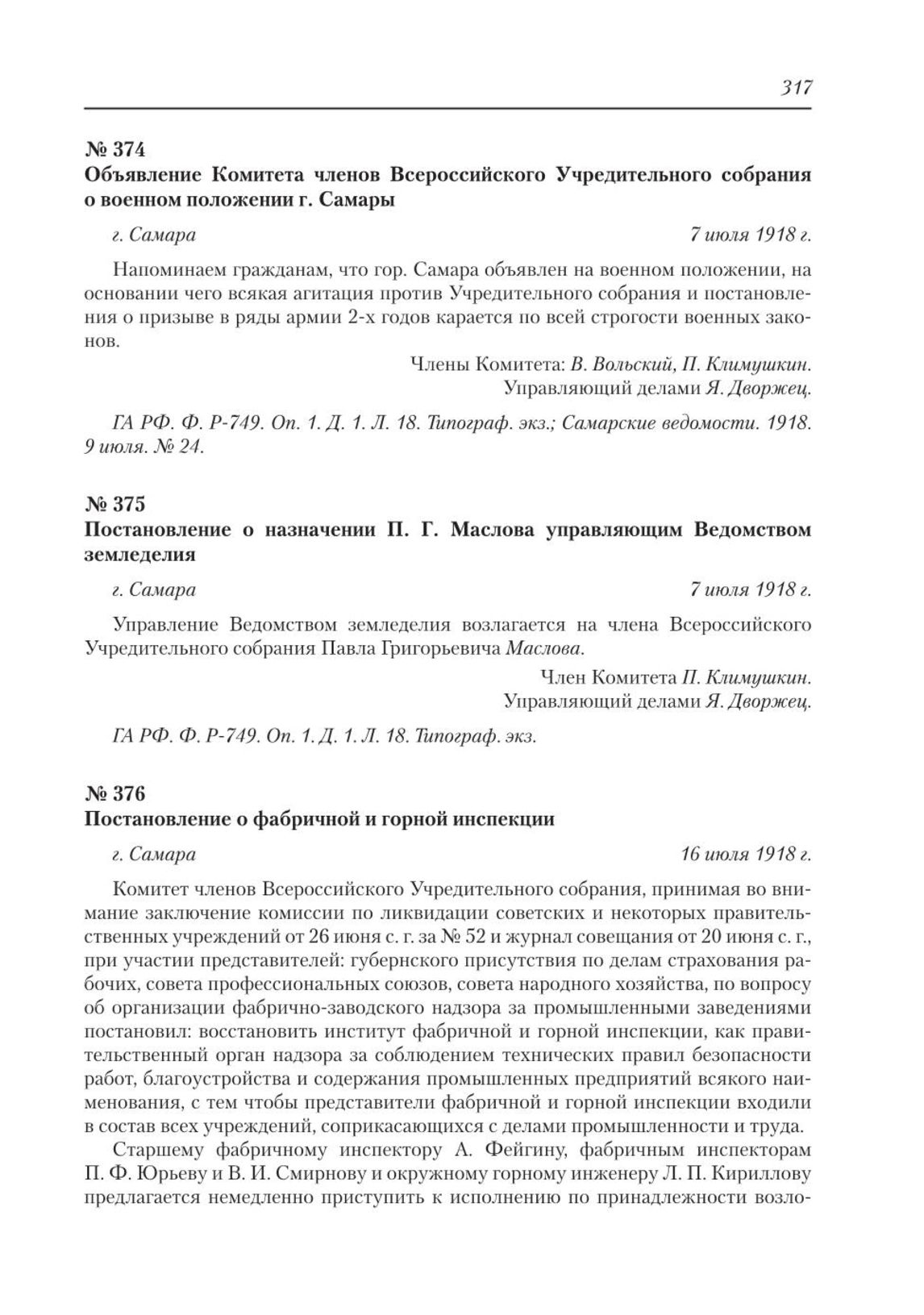 317

№ 374
Объявление Комитета членов Всероссийского Учредительного собрания о военном положении г. Самары

г. Самара 7 июля 1918 г.

Напоминаем гражданам, что гор. Самара объявлен на военном положении, на основании чего всякая агитация против Учредительного собрания и постановления о призыве в ряды армии 2-х годов карается по всей строгости военных законов.

Члены Комитета: В. Вольский, П. Климушкин.
Управляющий делами Я. Дворжец.

ГА РФ. Ф. Р-749. Оп. 1. Д. 1. Л. 18. Типограф. экз.; Самарские ведомости. 1918. 9 июля. № 24.

№ 375
Постановление о назначении П. Г. Маслова управляющим Ведомством земледелия

г. Самара 7 июля 1918 г.

Управление Ведомством земледелия возлагается на члена Всероссийского Учредительного собрания Павла Григорьевича Маслова.

Член Комитета П. Климушкин.
Управляющий делами Я. Дворжец.

ГА РФ. Ф. Р-749. Оп. 1. Д. 1. Л. 18. Типограф. экз.

№ 376
Постановление о фабричной и горной инспекции

г. Самара 16 июля 1918 г.

Комитет членов Всероссийского Учредительного собрания, принимая во внимание заключение комиссии по ликвидации советских и некоторых правительственных учреждений от 26 июня с. г. за № 52 и журнал совещания от 20 июня с. г., при участии представителей: губернского присутствия по делам страхования рабочих, совета профессиональных союзов, совета народного хозяйства, по вопросу об организации фабрично-заводского надзора за промышленными заведениями постановил: восстановить институт фабричной и горной инспекции, как правительственный орган надзора за соблюдением технических правил безопасности работ, благоустройства и содержания промышленных предприятий всякого наименования, с тем чтобы представители фабричной и горной инспекции входили в состав всех учреждений, соприкасающихся с делами промышленности и труда.

Старшему фабричному инспектору А. Фейгину, фабричным инспекторам П. Ф. Юрьеву и В. И. Смирнову и окружному горному инженеру Л. П. Кириллову предлагается немедленно приступить к исполнению по принадлежности возло-